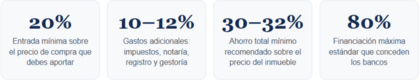 20%
Entrada mínima sobre el precio de compra que debes aportar

10–12%
Gastos adicionales: impuestos, notaría, registro y gestoría

30–32%
Ahorro total mínimo recomendado sobre el precio del inmueble

80%
Financiación máxima estándar que conceden los bancos